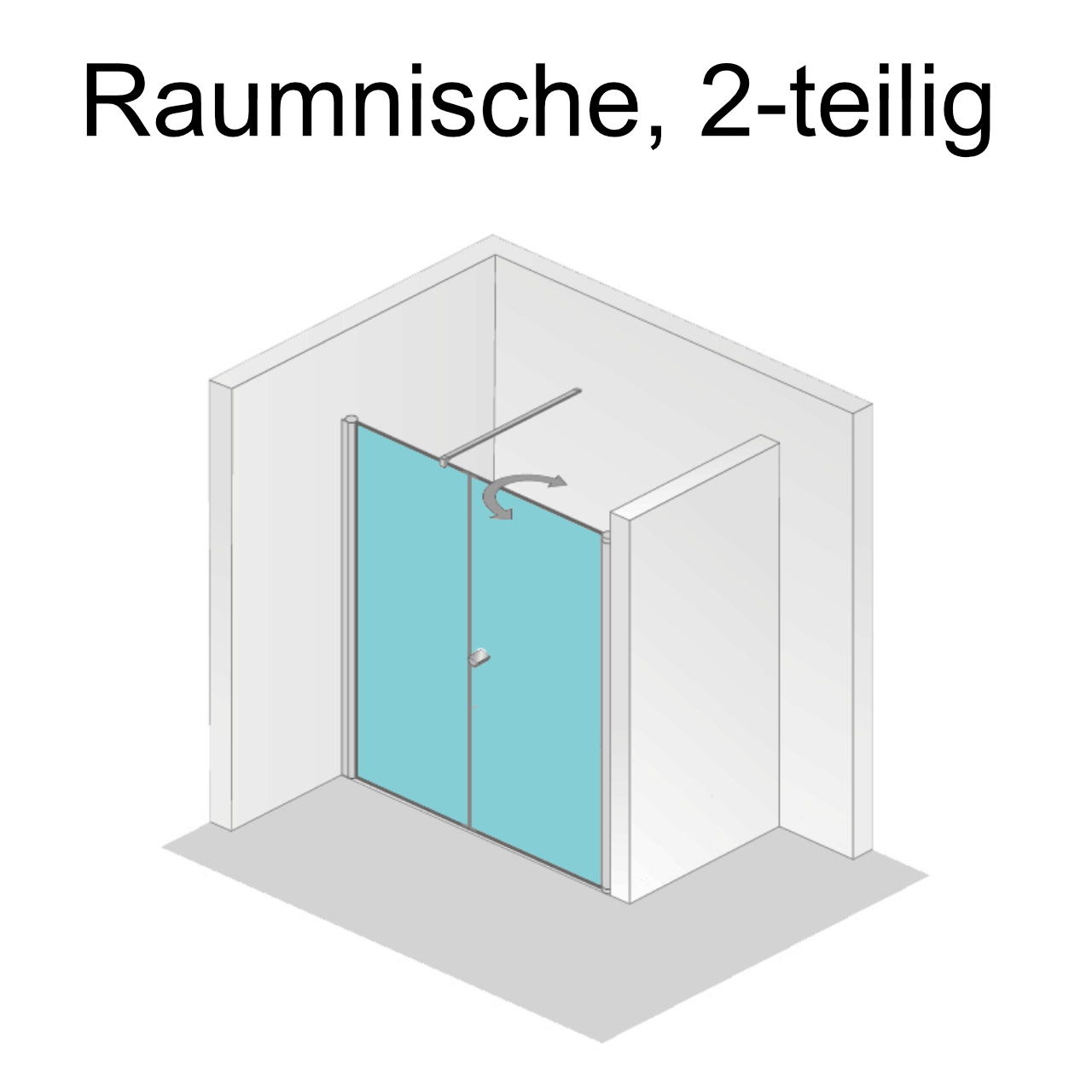 Raumnische, 2-teilig